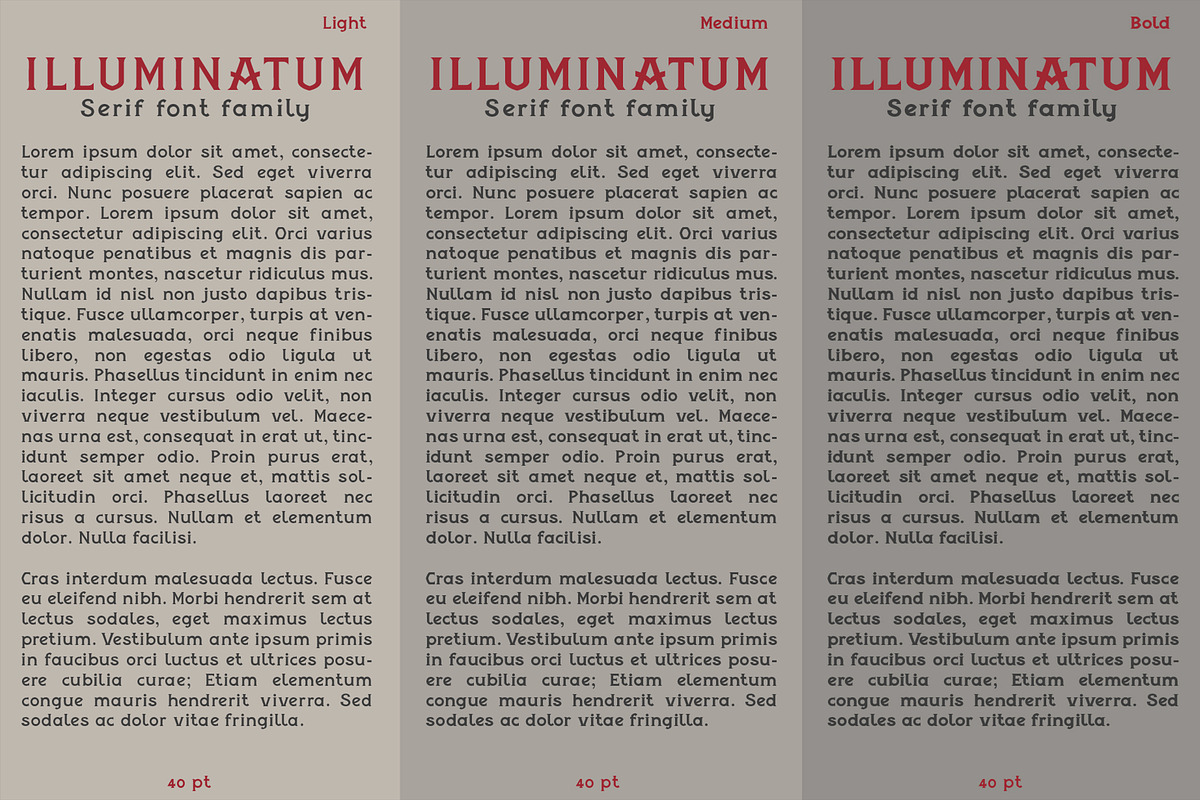 Light

ILLUMINATUM
Serif font family

Lorem ipsum dolor sit amet, consectetur adipiscing elit. Sed eget viverra orci. Nunc posuere placerat sapien ac tempor. Lorem ipsum dolor sit amet, consectetur adipiscing elit. Orci varius natoque penatibus et magnis dis parturient montes, nascetur ridiculus mus. Nullam id nisl non justo dapibus tristique. Fusce ullamcorper, turpis at venenatis malesuada, orci neque finibus libero, non egestas odio ligula ut mauris. Phasellus tincidunt in enim nec iaculis. Integer cursus odio velit, non viverra neque vestibulum vel. Maecenas urna est, consequat in erat ut, tincidunt semper odio. Proin purus erat, laoreet sit amet neque et, mattis sollicitudin orci. Phasellus laoreet nec risus a cursus. Nullam et elementum dolor. Nulla facilisi.

Cras interdum malesuada lectus. Fusce eu eleifend nibh. Morbi hendrerit sem at lectus sodales, eget maximus lectus pretium. Vestibulum ante ipsum primis in faucibus orci luctus et ultrices posuere cubilia curae; Etiam elementum congue mauris hendrerit viverra. Sed sodales ac dolor vitae fringilla.

40 pt

Medium

ILLUMINATUM
Serif font family

Lorem ipsum dolor sit amet, consectetur adipiscing elit. Sed eget viverra orci. Nunc posuere placerat sapien ac tempor. Lorem ipsum dolor sit amet, consectetur adipiscing elit. Orci varius natoque penatibus et magnis dis parturient montes, nascetur ridiculus mus. Nullam id nisl non justo dapibus tristique. Fusce ullamcorper, turpis at venenatis malesuada, orci neque finibus libero, non egestas odio ligula ut mauris. Phasellus tincidunt in enim nec iaculis. Integer cursus odio velit, non viverra neque vestibulum vel. Maecenas urna est, consequat in erat ut, tincidunt semper odio. Proin purus erat, laoreet sit amet neque et, mattis sollicitudin orci. Phasellus laoreet nec risus a cursus. Nullam et elementum dolor. Nulla facilisi.

Cras interdum malesuada lectus. Fusce eu eleifend nibh. Morbi hendrerit sem at lectus sodales, eget maximus lectus pretium. Vestibulum ante ipsum primis in faucibus orci luctus et ultrices posuere cubilia curae; Etiam elementum congue mauris hendrerit viverra. Sed sodales ac dolor vitae fringilla.

40 pt

Bold

ILLUMINATUM
Serif font family

Lorem ipsum dolor sit amet, consectetur adipiscing elit. Sed eget viverra orci. Nunc posuere placerat sapien ac tempor. Lorem ipsum dolor sit amet, consectetur adipiscing elit. Orci varius natoque penatibus et magnis dis parturient montes, nascetur ridiculus mus. Nullam id nisl non justo dapibus tristique. Fusce ullamcorper, turpis at venenatis malesuada, orci neque finibus libero, non egestas odio ligula ut mauris. Phasellus tincidunt in enim nec iaculis. Integer cursus odio velit, non viverra neque vestibulum vel. Maecenas urna est, consequat in erat ut, tincidunt semper odio. Proin purus erat, laoreet sit amet neque et, mattis sollicitudin orci. Phasellus laoreet nec risus a cursus. Nullam et elementum dolor. Nulla facilisi.

Cras interdum malesuada lectus. Fusce eu eleifend nibh. Morbi hendrerit sem at lectus sodales, eget maximus lectus pretium. Vestibulum ante ipsum primis in faucibus orci luctus et ultrices posuere cubilia curae; Etiam elementum congue mauris hendrerit viverra. Sed sodales ac dolor vitae fringilla.

40 pt